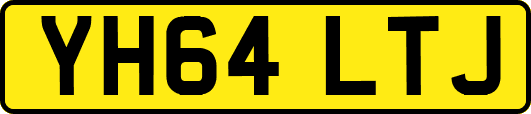 YH64 LTJ